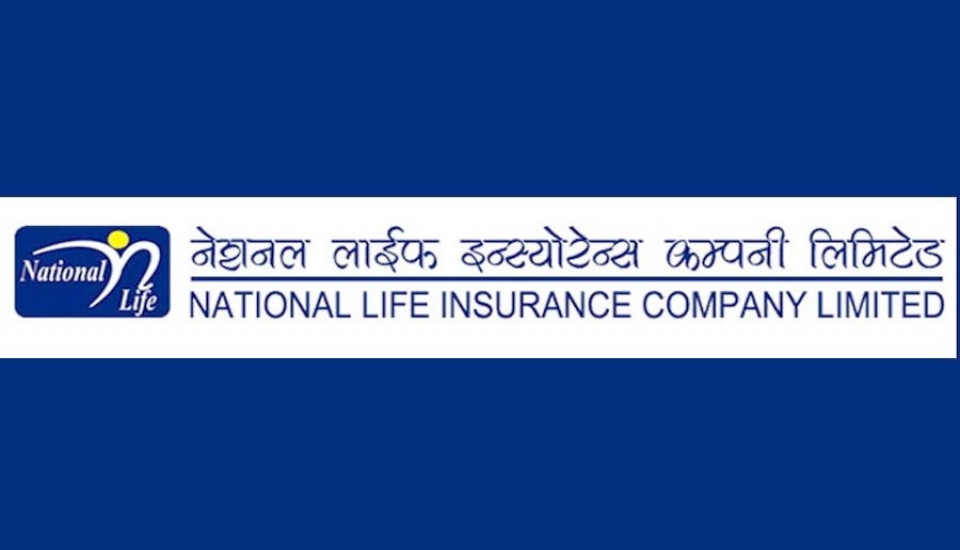 National Life

नेशनल लाईफ इन्स्योरेन्स कम्पनी लिमिटेड
NATIONAL LIFE INSURANCE COMPANY LIMITED